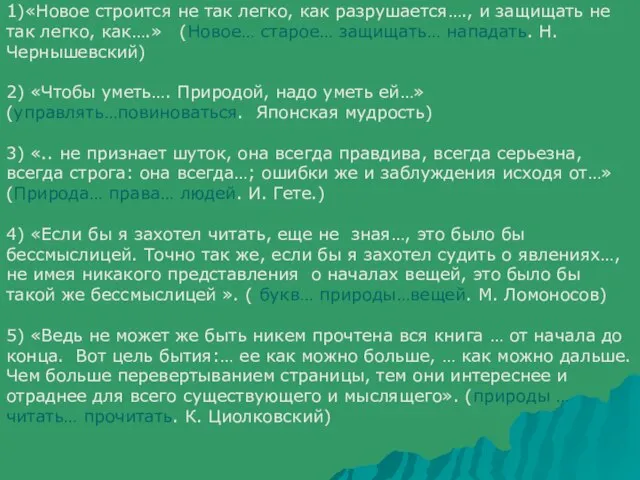 1)«Новое строится не так легко, как разрушается…., и защищать не так легко, как….» (Новое… старое… защищать… нападать. Н. Чернышевский)

2) «Чтобы уметь…. Природой, надо уметь ей…» (управлять…повиноваться. Японская мудрость)

3) «.. не признает шуток, она всегда правдива, всегда серьезна, всегда строга: она всегда…; ошибки же и заблуждения исходя от…» (Природа… права… людей. И. Гете.)

4) «Если бы я захотел читать, еще не зная…, это было бы бессмыслицей. Точно так же, если бы я захотел судить о явлениях…, не имея никакого представления о началах вещей, это было бы такой же бессмыслицей ». ( букв… природы…вещей. М. Ломоносов)

5) «Ведь не может же быть никем прочтена вся книга … от начала до конца. Вот цель бытия:… ее как можно больше, … как можно дальше. Чем больше перевертыванием страницы, тем они интереснее и отраднее для всего существующего и мыслящего». (природы … читать… прочитать. К. Циолковский)